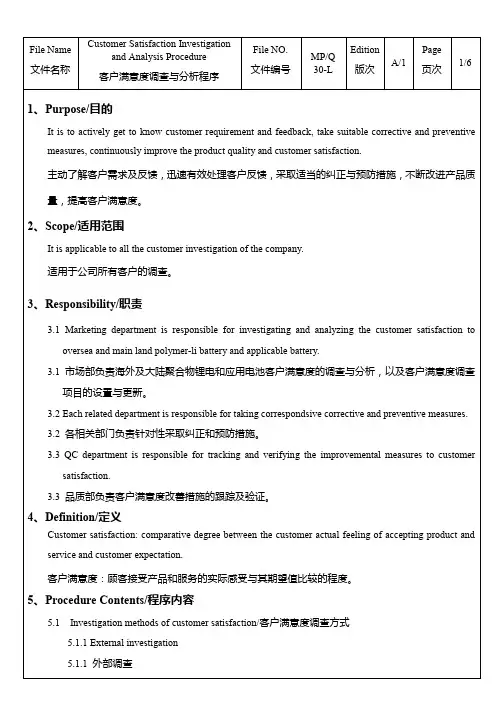 | File Name 文件名称 | Customer Satisfaction Investigation and Analysis Procedure 客户满意度调查与分析程序 | File NO. 文件编号 | MP/Q 30-L | Edition 版次 | A/1 | Page 页次 | 1/6 |
|---|---|---|---|---|---|---|---|

1、Purpose/目的

It is to actively get to know customer requirement and feedback, take suitable corrective and preventive measures, continuously improve the product quality and customer satisfaction.

主动了解客户需求及反馈，迅速有效处理客户反馈，采取适当的纠正与预防措施，不断改进产品质量，提高客户满意度。

2、Scope/适用范围

It is applicable to all the customer investigation of the company.

适用于公司所有客户的调查。

3、Responsibility/职责

3.1 Marketing department is responsible for investigating and analyzing the customer satisfaction to oversea and main land polymer-li battery and applicable battery.

3.1 市场部负责海外及大陆聚合物锂电和应用电池客户满意度的调查与分析，以及客户满意度调查项目的设置与更新。

3.2 Each related department is responsible for taking correspondsive corrective and preventive measures.

3.2 各相关部门负责针对性采取纠正和预防措施。

3.3 QC department is responsible for tracking and verifying the improvemental measures to customer satisfaction.

3.3 品质部负责客户满意度改善措施的跟踪及验证。

4、Definition/定义

Customer satisfaction: comparative degree between the customer actual feeling of accepting product and service and customer expectation.

客户满意度：顾客接受产品和服务的实际感受与其期望值比较的程度。

5、Procedure Contents/程序内容

5.1 Investigation methods of customer satisfaction/客户满意度调查方式

5.1.1 External investigation

5.1.1 外部调查